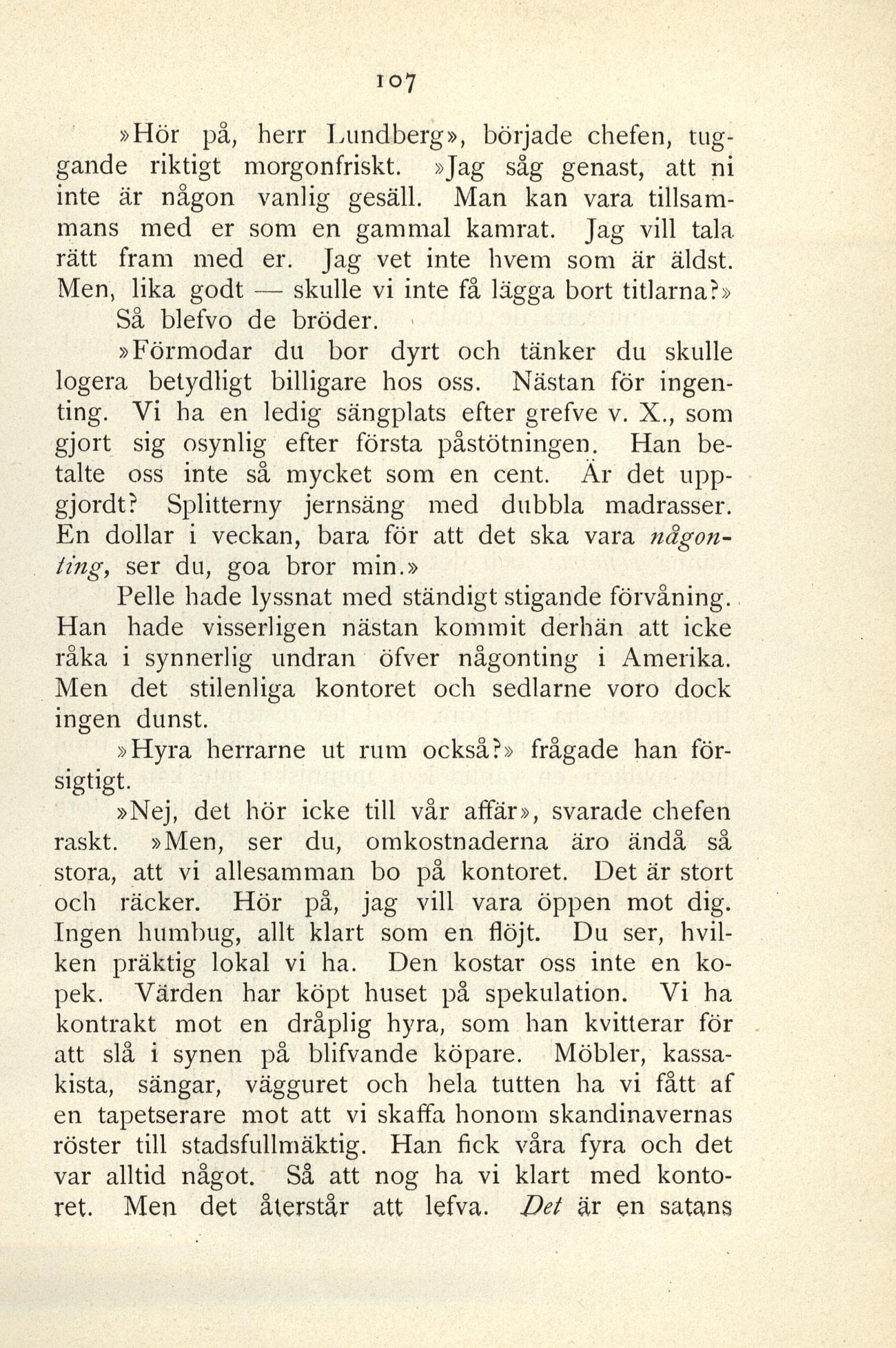 107

»Hör på, herr Lundberg», började chefen, tuggande riktigt morgonfriskt. »Jag såg genast, att ni inte är någon vanlig gesäll. Man kan vara tillsammans med er som en gammal kamrat. Jag vill tala rätt fram med er. Jag vet inte hvem som är äldst. Men, lika godt — skulle vi inte få lägga bort titlarna?»

Så blefvo de bröder.

»Förmodar du bor dyrt och tänker du skulle logera betydligt billigare hos oss. Nästan för ingenting. Vi ha en ledig sängplats efter grefve v. X., som gjort sig osynlig efter första påstötningen. Han betalte oss inte så mycket som en cent. Är det uppgjordt? Splitterny jernsäng med dubbla madrasser. En dollar i veckan, bara för att det ska vara någonting, ser du, goa bror min.»

Pelle hade lyssnat med ständigt stigande förvåning. Han hade visserligen nästan kommit derhän att icke råka i synnerlig undran öfver någonting i Amerika. Men det stilenliga kontoret och sedlarne voro dock ingen dunst.

»Hyra herrarne ut rum också?» frågade han försigtigt.

»Nej, det hör icke till vår affär», svarade chefen raskt. »Men, ser du, omkostnaderna äro ändå så stora, att vi allesamman bo på kontoret. Det är stort och räcker. Hör på, jag vill vara öppen mot dig. Ingen humbug, allt klart som en flöjt. Du ser, hvilken präktig lokal vi ha. Den kostar oss inte en kopek. Värden har köpt huset på spekulation. Vi ha kontrakt mot en dråplig hyra, som han kvitterar för att slå i synen på blifvande köpare. Möbler, kassakista, sängar, vägguret och hela tutten ha vi fått af en tapetserare mot att vi skaffa honom skandinavernas röster till stadsfullmäktig. Han fick våra fyra och det var alltid något. Så att nog ha vi klart med kontoret. Men det återstår att lefva. Det är en satans